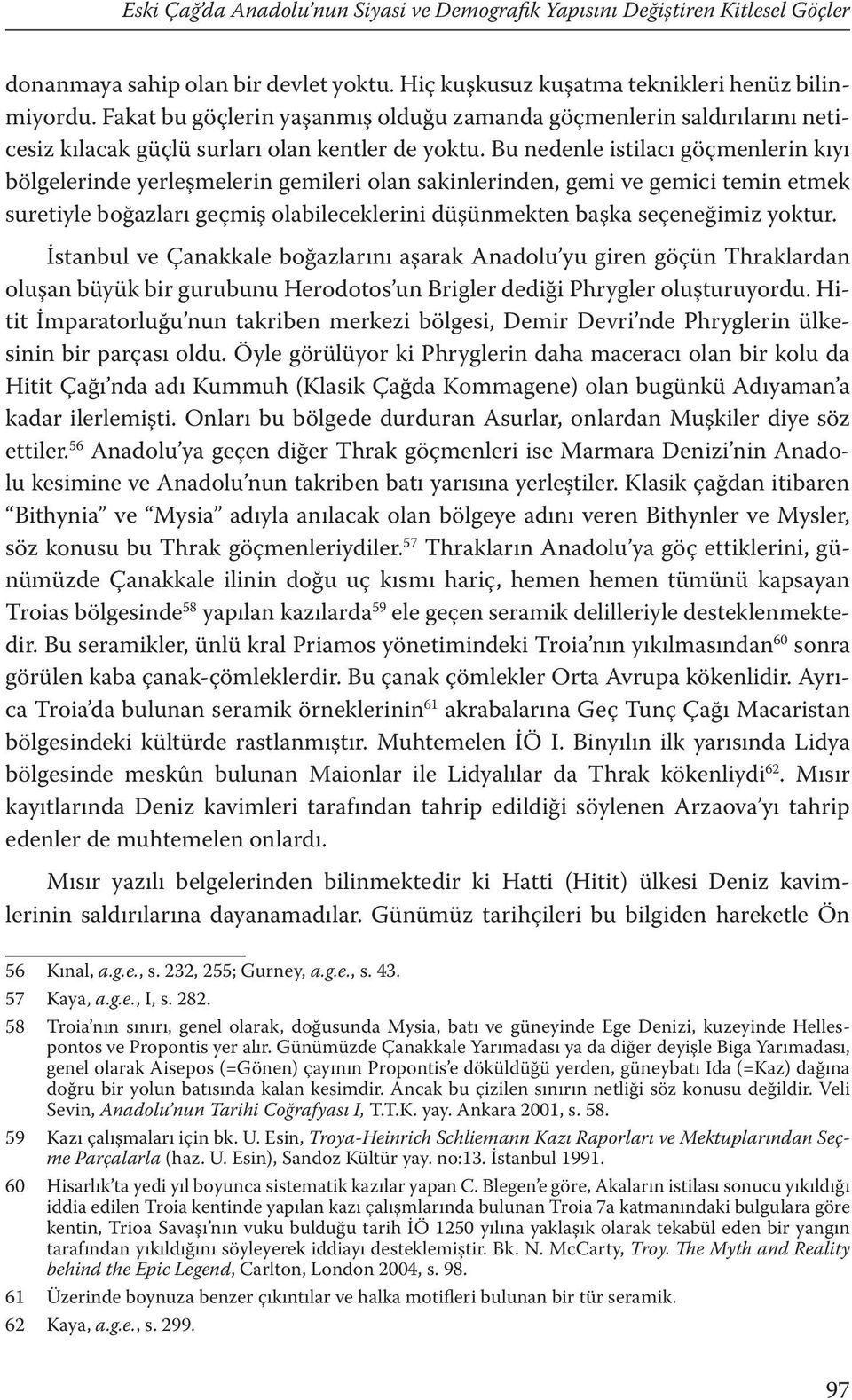 Eski Çağ'da Anadolu'nun Siyasi ve Demografik Yapısını Değiştiren Kitlesel Göçler

donanmaya sahip olan bir devlet yoktu. Hiç kuşkusuz kuşatma teknikleri henüz bilinmiyordu. Fakat bu göçlerin yaşanmış olduğu zamanda göçmenlerin saldırılarını neticesiz kılacak güçlü surları olan kentler de yoktu. Bu nedenle istilacı göçmenlerin kıyı bölgelerinde yerleşmelerin gemileri olan sakinlerinden, gemi ve gemici temin etmek suretiyle boğazları geçmiş olabileceklerini düşünmekten başka seçeneğimiz yoktur.

İstanbul ve Çanakkale boğazlarını aşarak Anadolu'yu giren göçün Thraklardan oluşan büyük bir gurubunu Herodotos'un Brigler dediği Phrygler oluşturuyordu. Hitit İmparatorluğu'nun takriben merkezi bölgesi, Demir Devri'nde Phryglerin ülkesinin bir parçası oldu. Öyle görülüyor ki Phryglerin daha maceracı olan bir kolu da Hitit Çağı'nda adı Kummuh (Klasik Çağda Kommagene) olan bugünkü Adıyaman'a kadar ilerlemişti. Onları bu bölgede durduran Asurlar, onlardan Muşkiler diye söz ettiler.$^{56}$ Anadolu'ya geçen diğer Thrak göçmenleri ise Marmara Denizi'nin Anadolu kesimine ve Anadolu'nun takriben batı yarısına yerleştiler. Klasik çağdan itibaren "Bithynia" ve "Mysia" adıyla anılacak olan bölgeye adını veren Bithynler ve Mysler, söz konusu bu Thrak göçmenleriydiler.$^{57}$ Thrakların Anadolu'ya göç ettiklerini, günümüzde Çanakkale ilinin doğu uç kısmı hariç, hemen hemen tümünü kapsayan Troias bölgesinde$^{58}$ yapılan kazılarda$^{59}$ ele geçen seramik delilleriyle desteklenmektedir. Bu seramikler, ünlü kral Priamos yönetimindeki Troia'nın yıkılmasından$^{60}$ sonra görülen kaba çanak-çömleklerdir. Bu çanak çömlekler Orta Avrupa kökenlidir. Ayrıca Troia'da bulunan seramik örneklerinin$^{61}$ akrabalarına Geç Tunç Çağı Macaristan bölgesindeki kültürde rastlanmıştır. Muhtemelen İÖ I. Binyılın ilk yarısında Lidya bölgesinde meskûn bulunan Maionlar ile Lidyalılar da Thrak kökenliydi$^{62}$. Mısır kayıtlarında Deniz kavimleri tarafından tahrip edildiği söylenen Arzaova'yı tahrip edenler de muhtemelen onlardı.

Mısır yazılı belgelerinden bilinmektedir ki Hatti (Hitit) ülkesi Deniz kavimlerinin saldırılarına dayanamadılar. Günümüz tarihçileri bu bilgiden hareketle Ön

56 Kınal, a.g.e., s. 232, 255; Gurney, a.g.e., s. 43.
57 Kaya, a.g.e., I, s. 282.
58 Troia'nın sınırı, genel olarak, doğusunda Mysia, batı ve güneyinde Ege Denizi, kuzeyinde Hellespontos ve Propontis yer alır. Günümüzde Çanakkale Yarımadası ya da diğer deyişle Biga Yarımadası, genel olarak Aisepos (=Gönen) çayının Propontis'e döküldüğü yerden, güneybatı Ida (=Kaz) dağına doğru bir yolun batısında kalan kesimdir. Ancak bu çizilen sınırın netliği söz konusu değildir. Veli Sevin, Anadolu'nun Tarihi Coğrafyası I, T.T.K. yay. Ankara 2001, s. 58.
59 Kazı çalışmaları için bk. U. Esin, Troya-Heinrich Schliemann Kazı Raporları ve Mektuplarından Seçme Parçalarla (haz. U. Esin), Sandoz Kültür yay. no:13. İstanbul 1991.
60 Hisarlık'ta yedi yıl boyunca sistematik kazılar yapan C. Blegen'e göre, Akaların istilası sonucu yıkıldığı iddia edilen Troia kentinde yapılan kazı çalışmlarında bulunan Troia 7a katmanındaki bulgulara göre kentin, Trioa Savaşı'nın vuku bulduğu tarih İÖ 1250 yılına yaklaşık olarak tekabül eden bir yangın tarafından yıkıldığını söyleyerek iddiayı desteklemiştir. Bk. N. McCarty, Troy. The Myth and Reality behind the Epic Legend, Carlton, London 2004, s. 98.
61 Üzerinde boynuza benzer çıkıntılar ve halka motifleri bulunan bir tür seramik.
62 Kaya, a.g.e., s. 299.

97